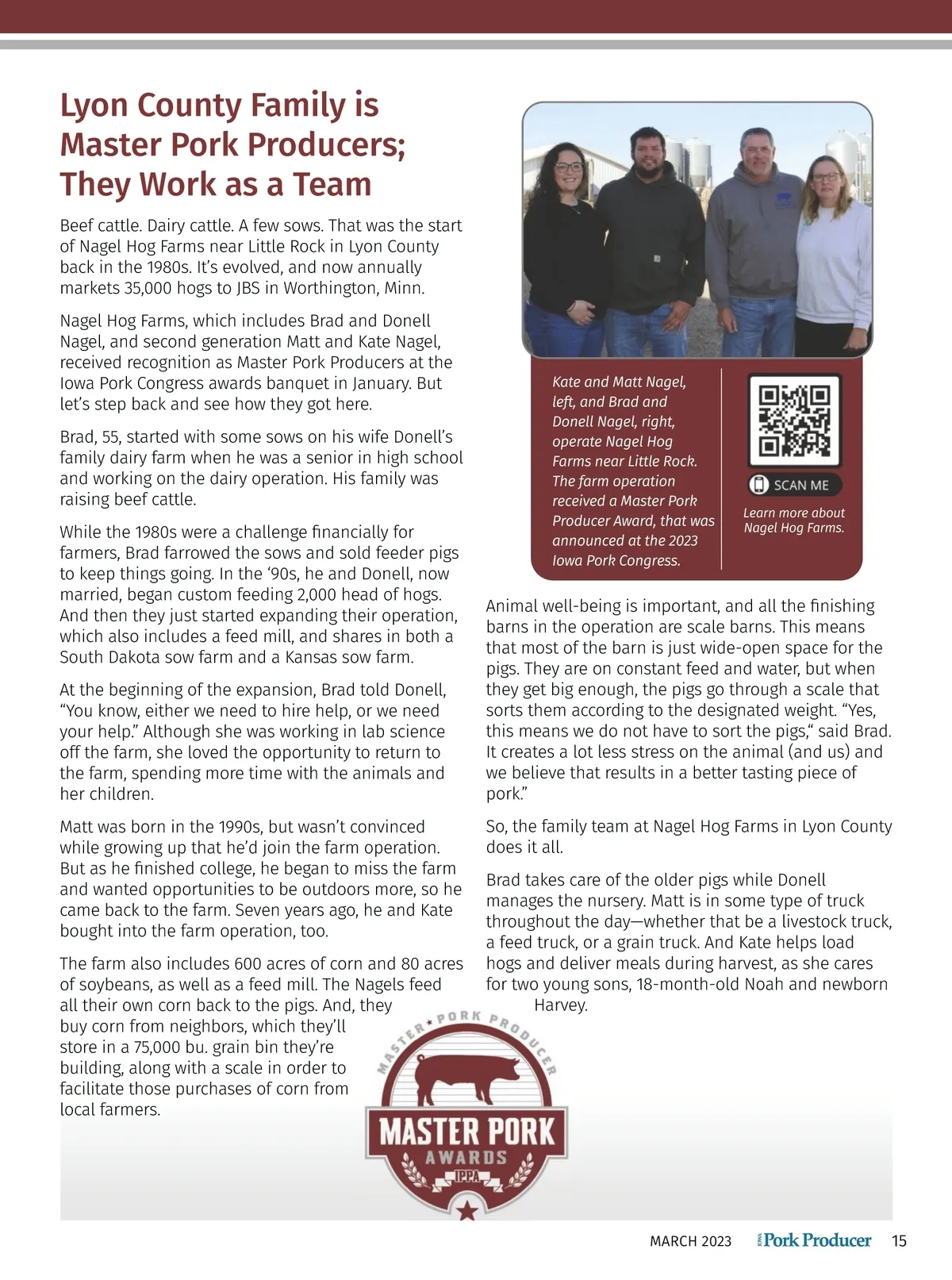 Lyon County Family is Master Pork Producers; They Work as a Team

Beef cattle. Dairy cattle. A few sows. That was the start of Nagel Hog Farms near Little Rock in Lyon County back in the 1980s. It's evolved, and now annually markets 35,000 hogs to JBS in Worthington, Minn.

Nagel Hog Farms, which includes Brad and Donell Nagel, and second generation Matt and Kate Nagel, received recognition as Master Pork Producers at the Iowa Pork Congress awards banquet in January. But let's step back and see how they got here.

Brad, 55, started with some sows on his wife Donell's family dairy farm when he was a senior in high school and working on the dairy operation. His family was raising beef cattle.

While the 1980s were a challenge financially for farmers, Brad farrowed the sows and sold feeder pigs to keep things going. In the '90s, he and Donell, now married, began custom feeding 2,000 head of hogs. And then they just started expanding their operation, which also includes a feed mill, and shares in both a South Dakota sow farm and a Kansas sow farm.

At the beginning of the expansion, Brad told Donell, "You know, either we need to hire help, or we need your help." Although she was working in lab science off the farm, she loved the opportunity to return to the farm, spending more time with the animals and her children.

Matt was born in the 1990s, but wasn't convinced while growing up that he'd join the farm operation. But as he finished college, he began to miss the farm and wanted opportunities to be outdoors more, so he came back to the farm. Seven years ago, he and Kate bought into the farm operation, too.

The farm also includes 600 acres of corn and 80 acres of soybeans, as well as a feed mill. The Nagels feed all their own corn back to the pigs. And, they buy corn from neighbors, which they'll store in a 75,000 bu. grain bin they're building, along with a scale in order to facilitate those purchases of corn from local farmers.

Kate and Matt Nagel, left, and Brad and Donell Nagel, right, operate Nagel Hog Farms near Little Rock. The farm operation received a Master Pork Producer Award, that was announced at the 2023 Iowa Pork Congress.

SCAN ME

Learn more about Nagel Hog Farms.

Animal well-being is important, and all the finishing barns in the operation are scale barns. This means that most of the barn is just wide-open space for the pigs. They are on constant feed and water, but when they get big enough, the pigs go through a scale that sorts them according to the designated weight. "Yes, this means we do not have to sort the pigs," said Brad. It creates a lot less stress on the animal (and us) and we believe that results in a better tasting piece of pork."

So, the family team at Nagel Hog Farms in Lyon County does it all.

Brad takes care of the older pigs while Donell manages the nursery. Matt is in some type of truck throughout the day—whether that be a livestock truck, a feed truck, or a grain truck. And Kate helps load hogs and deliver meals during harvest, as she cares for two young sons, 18-month-old Noah and newborn Harvey.

MASTER ★ PORK PRODUCER
MASTER PORK
AWARDS
IPPA

MARCH 2023 IOWA Pork Producer 15